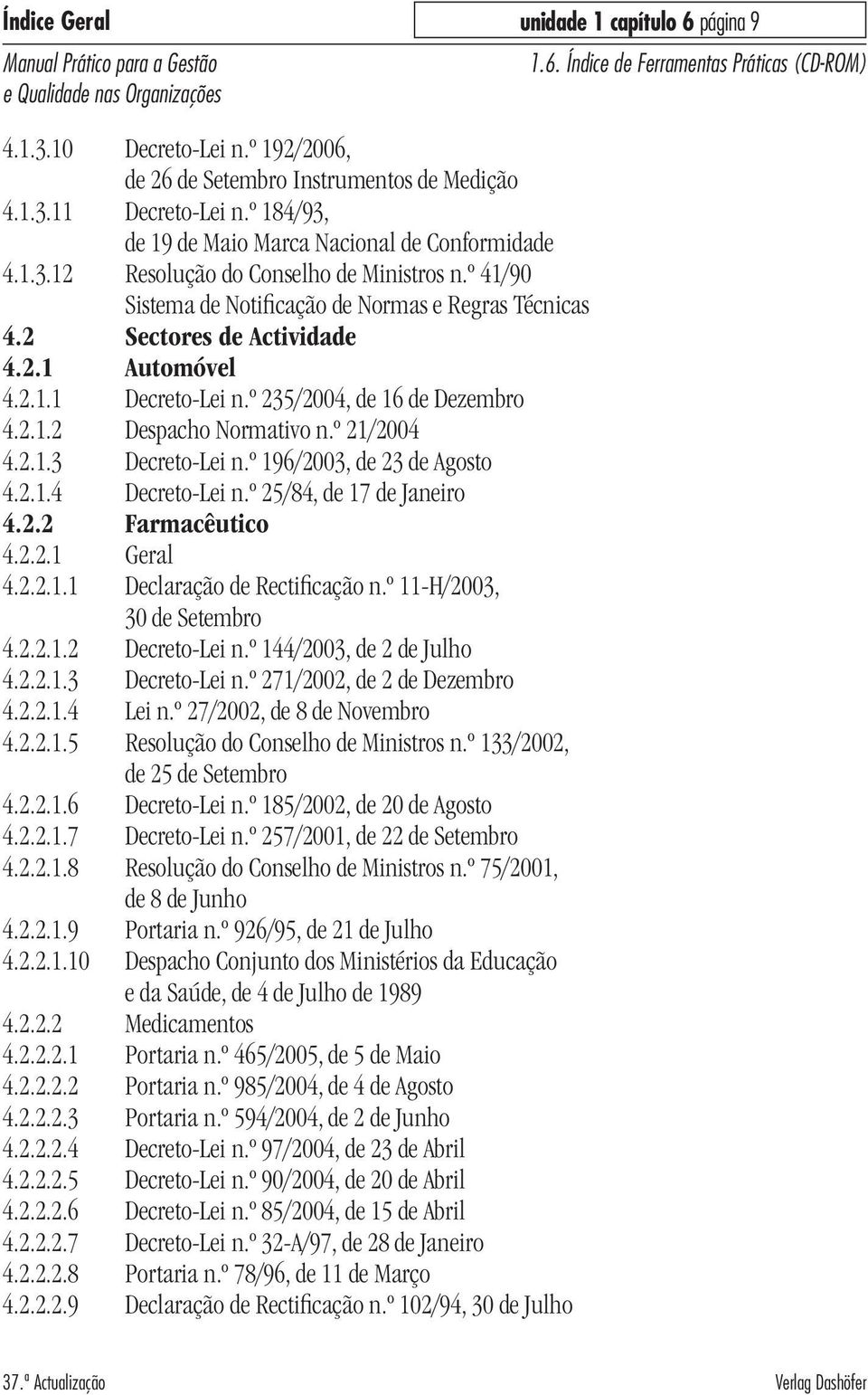 Índice Geral

unidade 1 capítulo 6 página 9

Manual Prático para a Gestão e Qualidade nas Organizações

1.6. Índice de Ferramentas Práticas (CD-ROM)

4.1.3.10 Decreto-Lei n.º 192/2006, de 26 de Setembro Instrumentos de Medição
4.1.3.11 Decreto-Lei n.º 184/93, de 19 de Maio Marca Nacional de Conformidade
4.1.3.12 Resolução do Conselho de Ministros n.º 41/90 Sistema de Notificação de Normas e Regras Técnicas
4.2 Sectores de Actividade
4.2.1 Automóvel
4.2.1.1 Decreto-Lei n.º 235/2004, de 16 de Dezembro
4.2.1.2 Despacho Normativo n.º 21/2004
4.2.1.3 Decreto-Lei n.º 196/2003, de 23 de Agosto
4.2.1.4 Decreto-Lei n.º 25/84, de 17 de Janeiro
4.2.2 Farmacêutico
4.2.2.1 Geral
4.2.2.1.1 Declaração de Rectificação n.º 11-H/2003, 30 de Setembro
4.2.2.1.2 Decreto-Lei n.º 144/2003, de 2 de Julho
4.2.2.1.3 Decreto-Lei n.º 271/2002, de 2 de Dezembro
4.2.2.1.4 Lei n.º 27/2002, de 8 de Novembro
4.2.2.1.5 Resolução do Conselho de Ministros n.º 133/2002, de 25 de Setembro
4.2.2.1.6 Decreto-Lei n.º 185/2002, de 20 de Agosto
4.2.2.1.7 Decreto-Lei n.º 257/2001, de 22 de Setembro
4.2.2.1.8 Resolução do Conselho de Ministros n.º 75/2001, de 8 de Junho
4.2.2.1.9 Portaria n.º 926/95, de 21 de Julho
4.2.2.1.10 Despacho Conjunto dos Ministérios da Educação e da Saúde, de 4 de Julho de 1989
4.2.2.2 Medicamentos
4.2.2.2.1 Portaria n.º 465/2005, de 5 de Maio
4.2.2.2.2 Portaria n.º 985/2004, de 4 de Agosto
4.2.2.2.3 Portaria n.º 594/2004, de 2 de Junho
4.2.2.2.4 Decreto-Lei n.º 97/2004, de 23 de Abril
4.2.2.2.5 Decreto-Lei n.º 90/2004, de 20 de Abril
4.2.2.2.6 Decreto-Lei n.º 85/2004, de 15 de Abril
4.2.2.2.7 Decreto-Lei n.º 32-A/97, de 28 de Janeiro
4.2.2.2.8 Portaria n.º 78/96, de 11 de Março
4.2.2.2.9 Declaração de Rectificação n.º 102/94, 30 de Julho

37.ª Actualização

Verlag Dashöfer